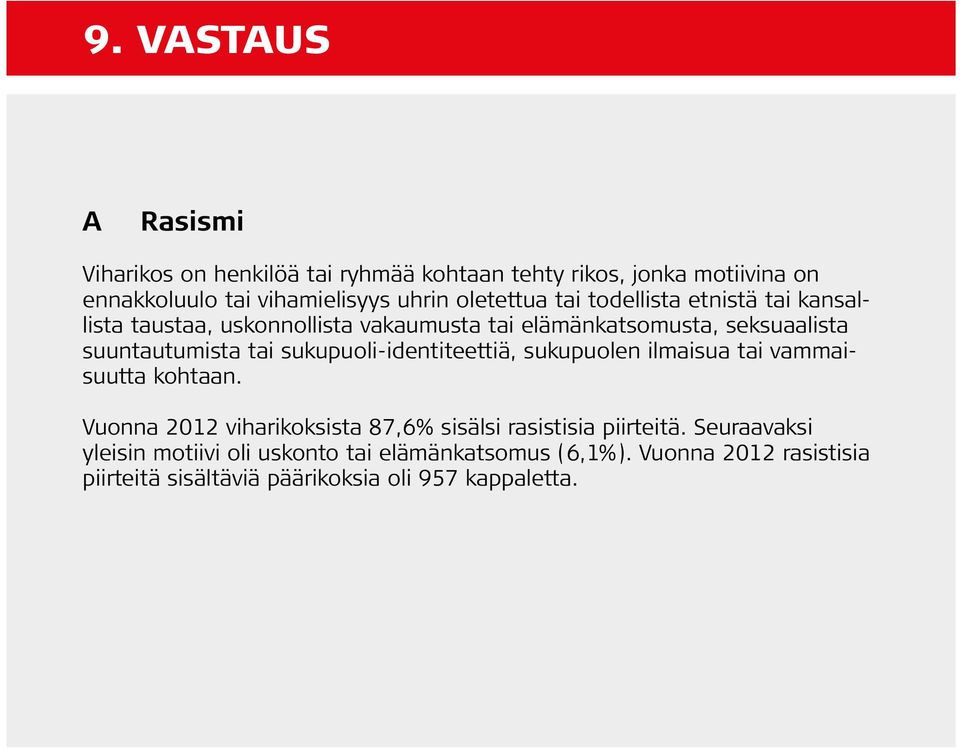 9. VASTAUS

A Rasismi

Viharikos on henkilöä tai ryhmää kohtaan tehty rikos, jonka motiivina on ennakkoluulo tai vihamielisyys uhrin oletettua tai todellista etnistä tai kansallista taustaa, uskonnollista vakaumusta tai elämänkatsomusta, seksuaalista suuntautumista tai sukupuoli-identiteettiä, sukupuolen ilmaisua tai vammaisuutta kohtaan.

Vuonna 2012 viharikoksista 87,6% sisälsi rasistisia piirteitä. Seuraavaksi yleisin motiivi oli uskonto tai elämänkatsomus (6,1%). Vuonna 2012 rasistisia piirteitä sisältäviä päärikoksia oli 957 kappaletta.